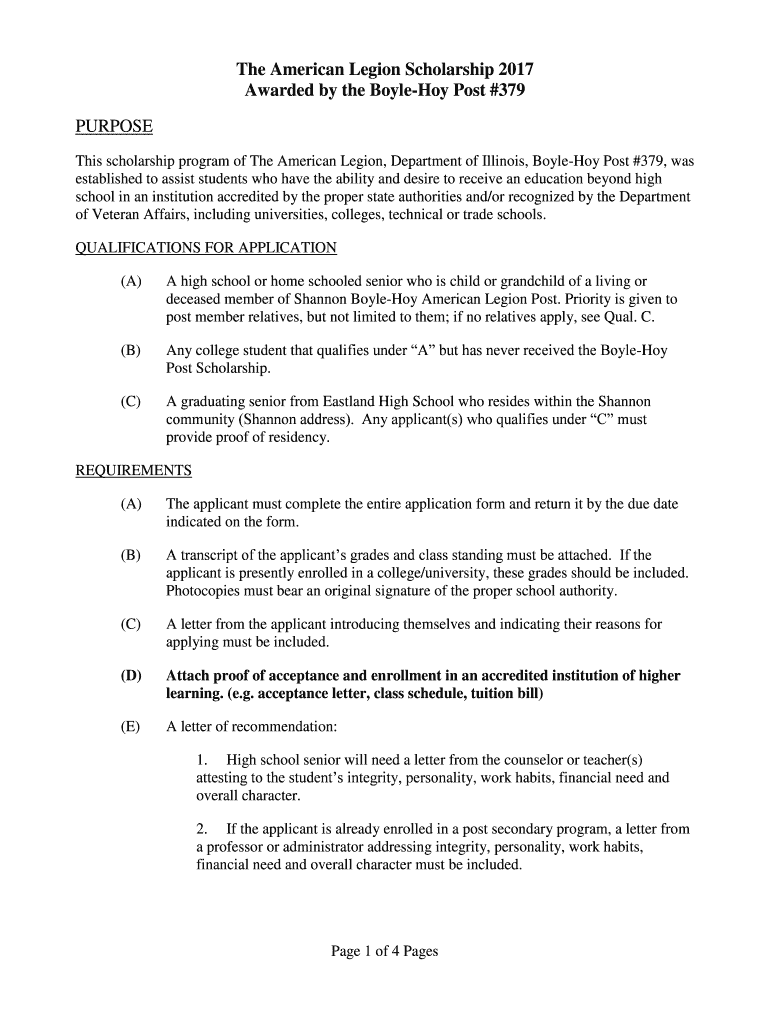 The American Legion Scholarship 2017
Awarded by the Boyle-Hoy Post #379

PURPOSE

This scholarship program of The American Legion, Department of Illinois, Boyle-Hoy Post #379, was established to assist students who have the ability and desire to receive an education beyond high school in an institution accredited by the proper state authorities and/or recognized by the Department of Veteran Affairs, including universities, colleges, technical or trade schools.

QUALIFICATIONS FOR APPLICATION

(A) A high school or home schooled senior who is child or grandchild of a living or deceased member of Shannon Boyle-Hoy American Legion Post. Priority is given to post member relatives, but not limited to them; if no relatives apply, see Qual. C.

(B) Any college student that qualifies under “A” but has never received the Boyle-Hoy Post Scholarship.

(C) A graduating senior from Eastland High School who resides within the Shannon community (Shannon address). Any applicant(s) who qualifies under “C” must provide proof of residency.

REQUIREMENTS

(A) The applicant must complete the entire application form and return it by the due date indicated on the form.

(B) A transcript of the applicant’s grades and class standing must be attached. If the applicant is presently enrolled in a college/university, these grades should be included. Photocopies must bear an original signature of the proper school authority.

(C) A letter from the applicant introducing themselves and indicating their reasons for applying must be included.

(D) Attach proof of acceptance and enrollment in an accredited institution of higher learning. (e.g. acceptance letter, class schedule, tuition bill)

(E) A letter of recommendation:

1. High school senior will need a letter from the counselor or teacher(s) attesting to the student’s integrity, personality, work habits, financial need and overall character.

2. If the applicant is already enrolled in a post secondary program, a letter from a professor or administrator addressing integrity, personality, work habits, financial need and overall character must be included.

Page 1 of 4 Pages